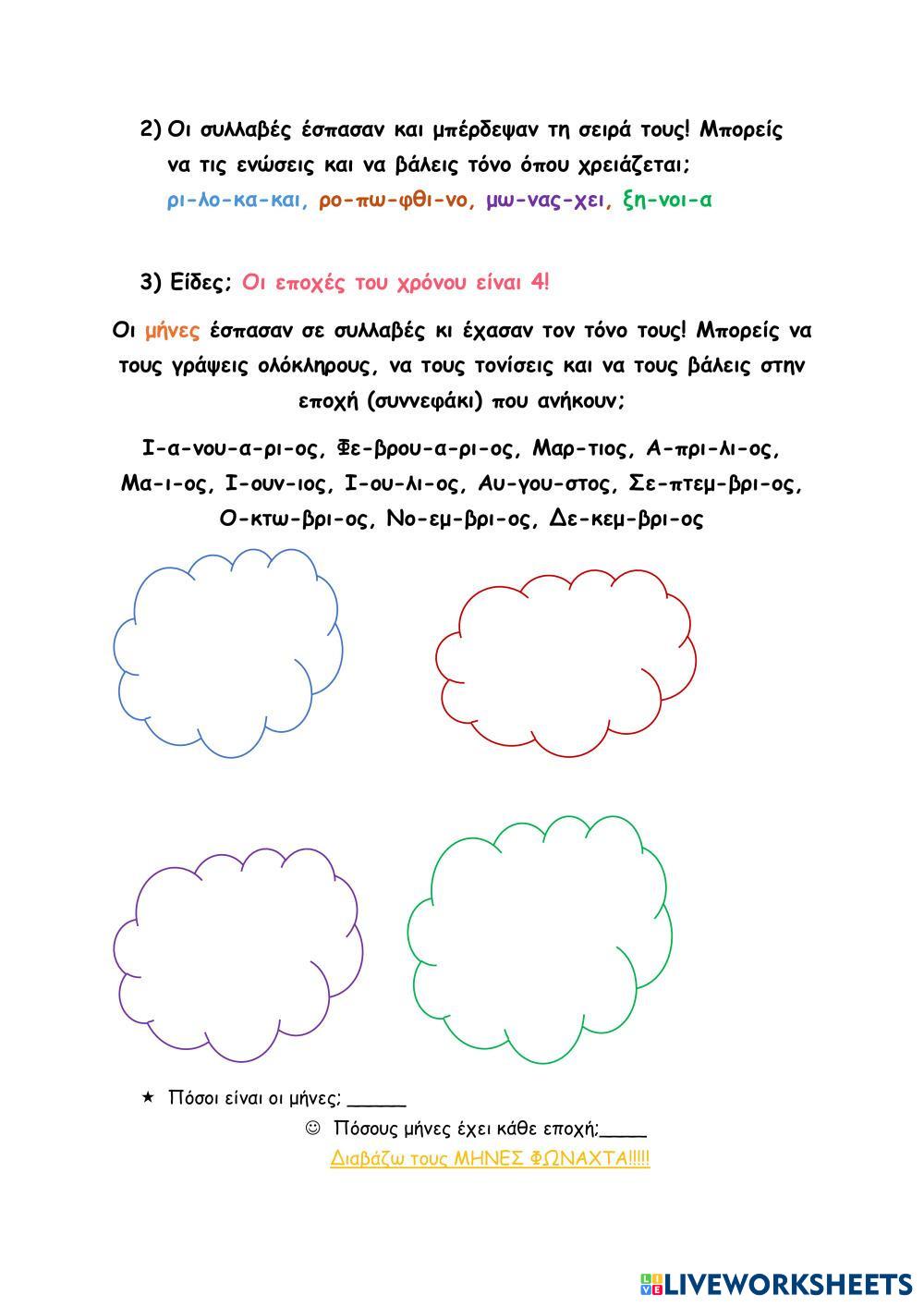 2) Οι συλλαβές έσπασαν και μπέρδεψαν τη σειρά τους! Μπορείς να τις ενώσεις και να βάλεις τόνο όπου χρειάζεται;
ρι-λο-κα-και, ρο-πω-φθι-νο, μω-νας-χει, ξη-νοι-α

3) Είδες; Οι εποχές του χρόνου είναι 4!

Οι μήνες έσπασαν σε συλλαβές κι έχασαν τον τόνο τους! Μπορείς να τους γράψεις ολόκληρους, να τους τονίσεις και να τους βάλεις στην εποχή (συννεφάκι) που ανήκουν;

Ι-α-νου-α-ρι-ος, Φε-βρου-α-ρι-ος, Μαρ-τιος, Α-πρι-λι-ος, Μα-ι-ος, Ι-ουν-ιος, Ι-ου-λι-ος, Αυ-γου-στος, Σε-πτεμ-βρι-ος, Ο-κτω-βρι-ος, Νο-εμ-βρι-ος, Δε-κεμ-βρι-ος

★ Πόσοι είναι οι μήνες; ______

☺ Πόσους μήνες έχει κάθε εποχή;_____

Διαβάζω τους ΜΗΝΕΣ ΦΩΝΑΧΤΑ!!!!!

LIVEWORKSHEETS